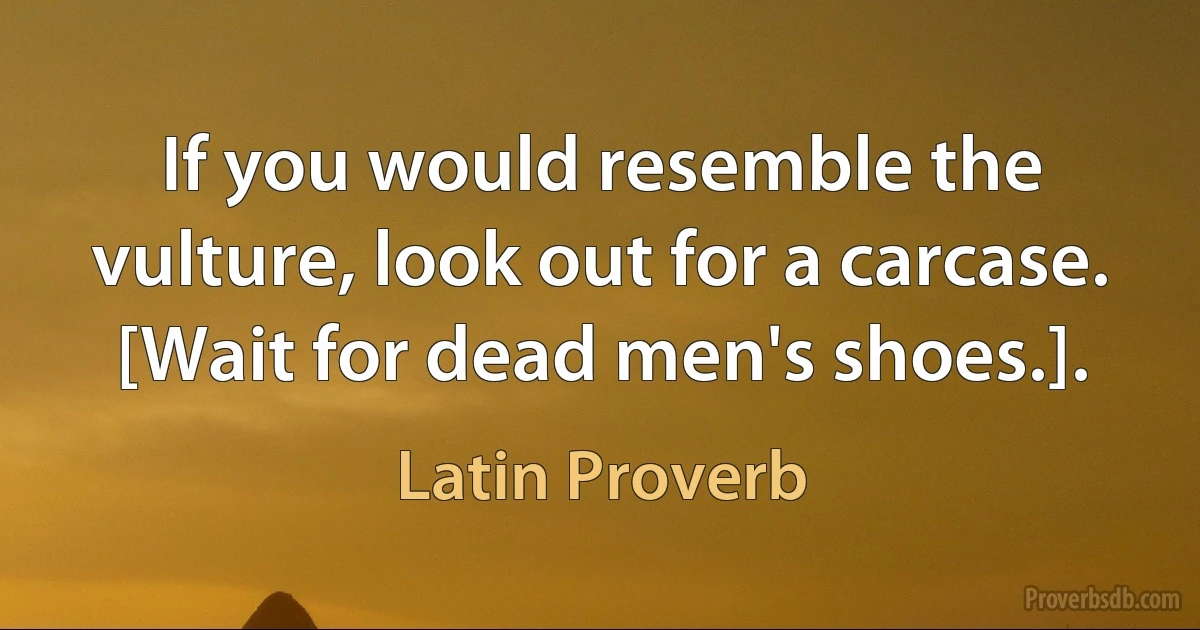 If you would resemble the vulture, look out for a carcase. [Wait for dead men's shoes.].

Latin Proverb

Proverbsdb.com